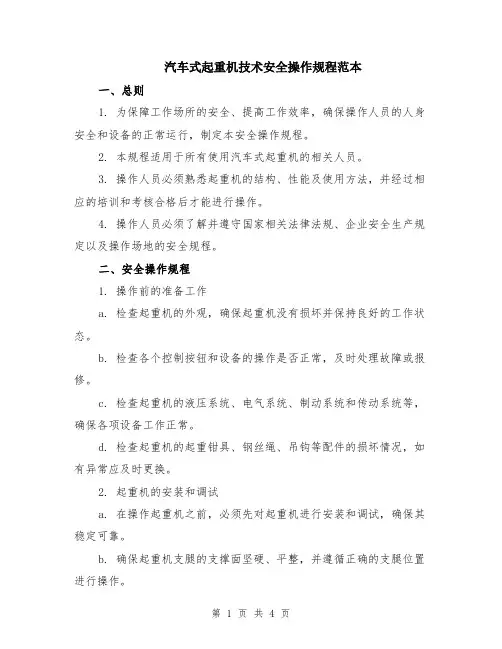 汽车式起重机技术安全操作规程范本

一、总则

1. 为保障工作场所的安全、提高工作效率，确保操作人员的人身安全和设备的正常运行，制定本安全操作规程。

2. 本规程适用于所有使用汽车式起重机的相关人员。

3. 操作人员必须熟悉起重机的结构、性能及使用方法，并经过相应的培训和考核合格后才能进行操作。

4. 操作人员必须了解并遵守国家相关法律法规、企业安全生产规定以及操作场地的安全规程。

二、安全操作规程

1. 操作前的准备工作

a. 检查起重机的外观，确保起重机没有损坏并保持良好的工作状态。

b. 检查各个控制按钮和设备的操作是否正常，及时处理故障或报修。

c. 检查起重机的液压系统、电气系统、制动系统和传动系统等，确保各项设备工作正常。

d. 检查起重机的起重钳具、钢丝绳、吊钩等配件的损坏情况，如有异常应及时更换。

2. 起重机的安装和调试

a. 在操作起重机之前，必须先对起重机进行安装和调试，确保其稳定可靠。

b. 确保起重机支腿的支撑面坚硬、平整，并遵循正确的支腿位置进行操作。

第 1 页 共 4 页